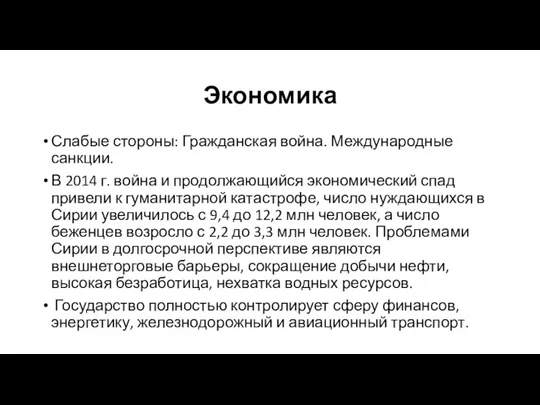 Экономика

• Слабые стороны: Гражданская война. Международные санкции.

• В 2014 г. война и продолжающийся экономический спад привели к гуманитарной катастрофе, число нуждающихся в Сирии увеличилось с 9,4 до 12,2 млн человек, а число беженцев возросло с 2,2 до 3,3 млн человек. Проблемами Сирии в долгосрочной перспективе являются внешнеторговые барьеры, сокращение добычи нефти, высокая безработица, нехватка водных ресурсов.

• Государство полностью контролирует сферу финансов, энергетику, железнодорожный и авиационный транспорт.